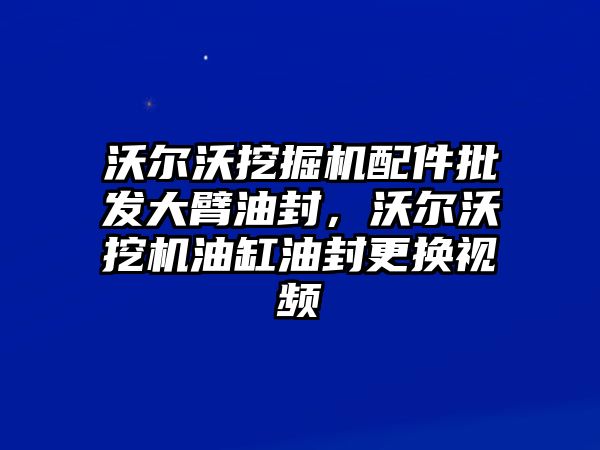 沃尔沃挖掘机配件批发大臂油封，沃尔沃挖机油缸油封更换视频